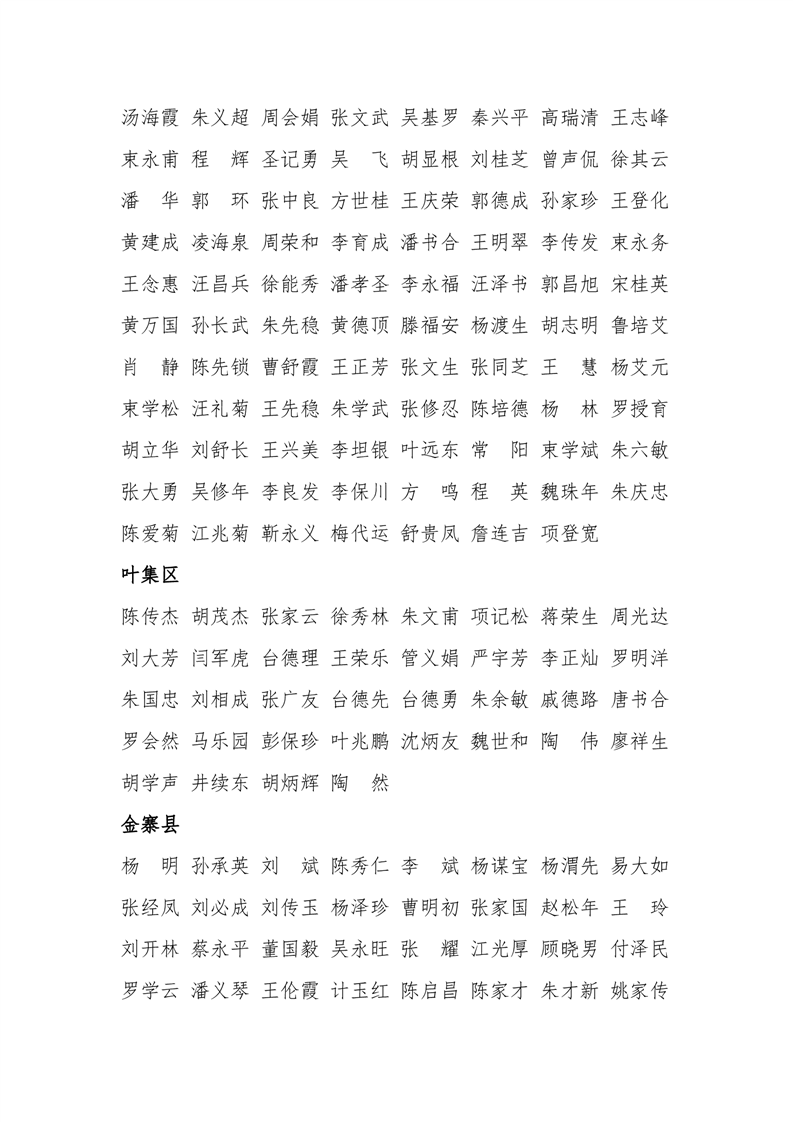 汤海霞 朱义超 周会娟 张文武 吴基罗 秦兴平 高瑞清 王志峰
束永甫 程 辉 圣记勇 吴 飞 胡显根 刘桂芝 曾声侃 徐其云
潘 华 郭 环 张中良 方世桂 王庆荣 郭德成 孙家珍 王登化
黄建成 凌海泉 周荣和 李育成 潘书合 王明翠 李传发 束永务
王念惠 汪昌兵 徐能秀 潘孝圣 李永福 汪泽书 郭昌旭 宋桂英
黄万国 孙长武 朱先稳 黄德顶 滕福安 杨渡生 胡志明 鲁培艾
肖 静 陈先锁 曹舒霞 王正芳 张文生 张同芝 王 慧 杨艾元
束学松 汪礼菊 王先稳 朱学武 张修忍 陈培德 杨 林 罗授育
胡立华 刘舒长 王兴美 李坦银 叶远东 常 阳 束学斌 朱六敏
张大勇 吴修年 李良发 李保川 方 鸣 程 英 魏珠年 朱庆忠
陈爱菊 江兆菊 靳永义 梅代运 舒贵凤 詹连吉 项登宽

叶集区

陈传杰 胡茂杰 张家云 徐秀林 朱文甫 项记松 蒋荣生 周光达
刘大芳 闫军虎 台德理 王荣乐 管义娟 严宇芳 李正灿 罗明洋
朱国忠 刘相成 张广友 台德先 台德勇 朱余敏 戚德路 唐书合
罗会然 马乐园 彭保珍 叶兆鹏 沈炳友 魏世和 陶 伟 廖祥生
胡学声 井续东 胡炳辉 陶 然

金寨县

杨 明 孙承英 刘 斌 陈秀仁 李 斌 杨谋宝 杨渭先 易大如
张经凤 刘必成 刘传玉 杨泽珍 曹明初 张家国 赵松年 王 玲
刘开林 蔡永平 董国毅 吴永旺 张 耀 江光厚 顾晓男 付泽民
罗学云 潘义琴 王伦霞 计玉红 陈启昌 陈家才 朱才新 姚家传